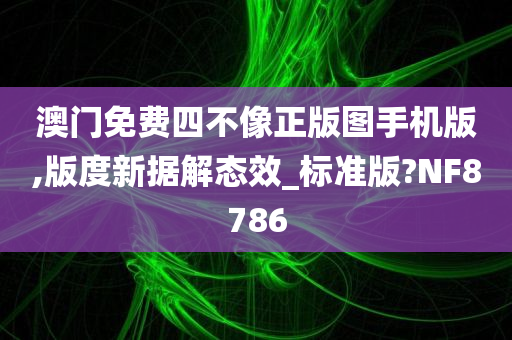 澳门免费四不像正版图手机版,版度新据解态效_标准版?NF8786